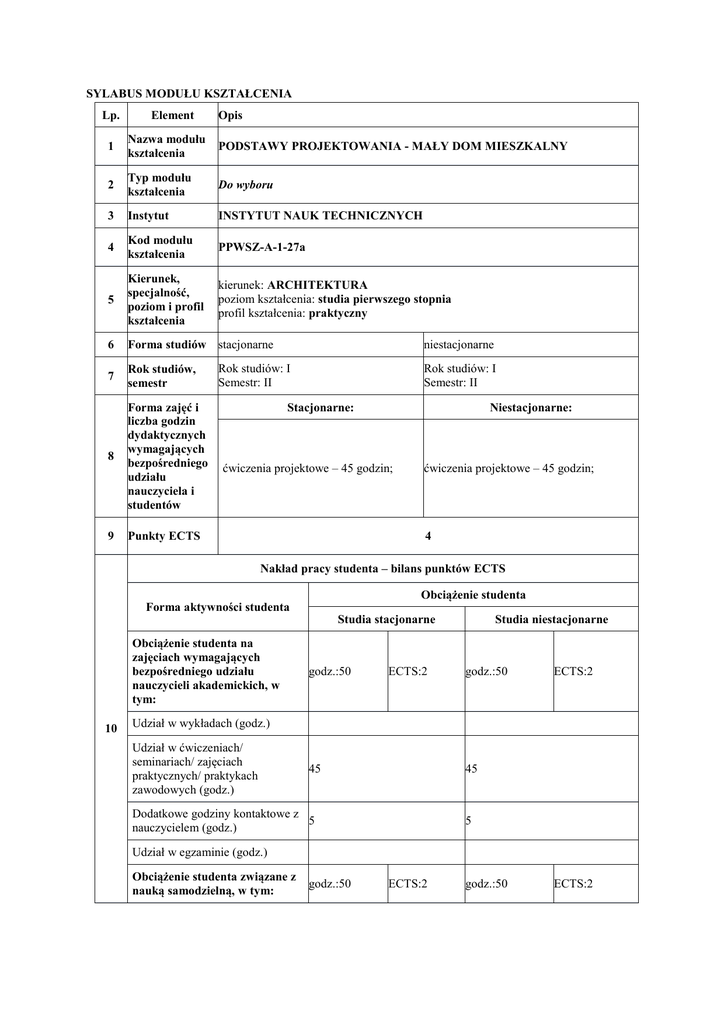 SYLABUS MODUŁU KSZTAŁCENIA

| Lp. | Element | Opis | |
|---|---|---|---|
| 1 | Nazwa modułu kształcenia | PODSTAWY PROJEKTOWANIA - MAŁY DOM MIESZKALNY | |
| 2 | Typ modułu kształcenia | Do wyboru | |
| 3 | Instytut | INSTYTUT NAUK TECHNICZNYCH | |
| 4 | Kod modułu kształcenia | PPWSZ-A-1-27a | |
| 5 | Kierunek, specjalność, poziom i profil kształcenia | kierunek: ARCHITEKTURA poziom kształcenia: studia pierwszego stopnia profil kształcenia: praktyczny | |
| 6 | Forma studiów | stacjonarne | niestacjonarne |
| 7 | Rok studiów, semestr | Rok studiów: I Semestr: II | Rok studiów: I Semestr: II |
| 8 | Forma zajęć i liczba godzin dydaktycznych wymagających bezpośredniego udziału nauczyciela i studentów | Stacjonarne: | Niestacjonarne: |
| | | ćwiczenia projektowe – 45 godzin; | ćwiczenia projektowe – 45 godzin; |
| 9 | Punkty ECTS | 4 | |

| 10 | Nakład pracy studenta – bilans punktów ECTS | | | | |
|---|---|---|---|---|---|
| | Forma aktywności studenta | Obciążenie studenta | | | |
| | | Studia stacjonarne | | Studia niestacjonarne | |
| | Obciążenie studenta na zajęciach wymagających bezpośredniego udziału nauczycieli akademickich, w tym: | godz.:50 | ECTS:2 | godz.:50 | ECTS:2 |
| | Udział w wykładach (godz.) | | | | |
| | Udział w ćwiczeniach/ seminariach/ zajęciach praktycznych/ praktykach zawodowych (godz.) | 45 | | 45 | |
| | Dodatkowe godziny kontaktowe z nauczycielem (godz.) | 5 | | 5 | |
| | Udział w egzaminie (godz.) | | | | |
| | Obciążenie studenta związane z nauką samodzielną, w tym: | godz.:50 | ECTS:2 | godz.:50 | ECTS:2 |